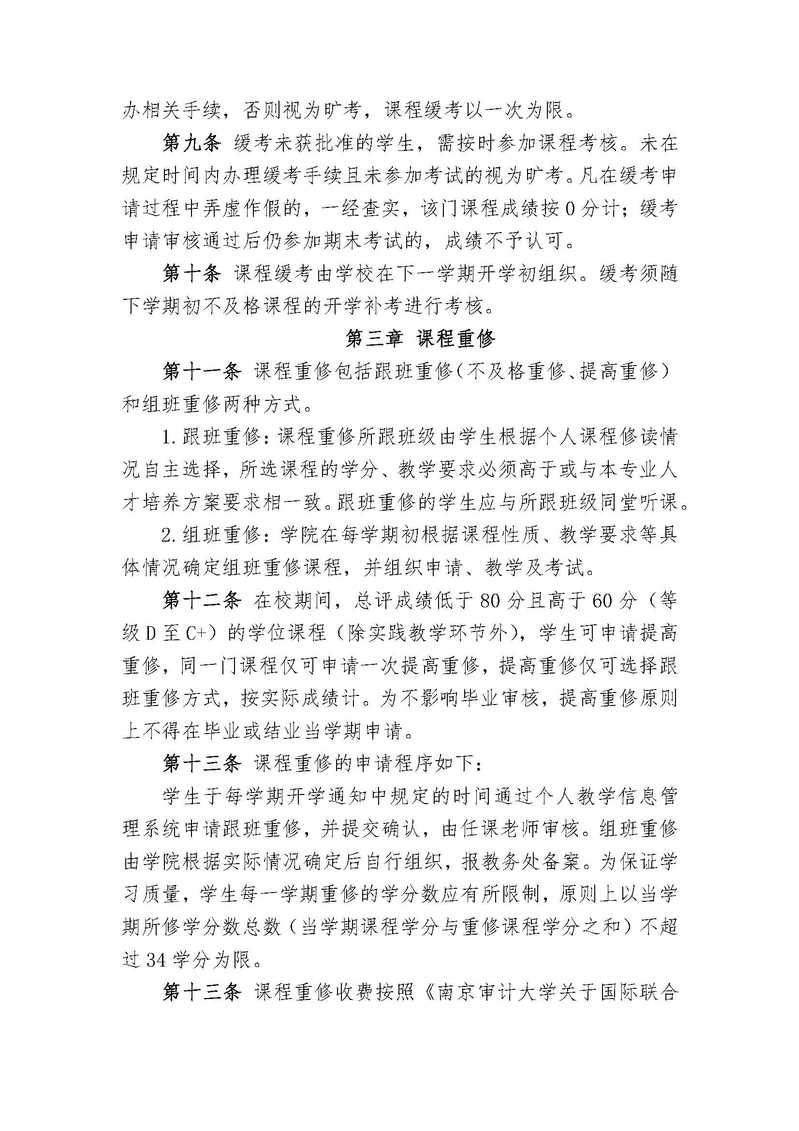 办相关手续，否则视为旷考，课程缓考以一次为限。

第九条 缓考未获批准的学生，需按时参加课程考核。未在规定时间内办理缓考手续且未参加考试的视为旷考。凡在缓考申请过程中弄虚作假的，一经查实，该门课程成绩按 0 分计；缓考申请审核通过后仍参加期末考试的，成绩不予认可。

第十条 课程缓考由学校在下一学期开学初组织。缓考须随下学期初不及格课程的开学补考进行考核。

第三章 课程重修

第十一条 课程重修包括跟班重修（不及格重修、提高重修）和组班重修两种方式。

1. 跟班重修：课程重修所跟班级由学生根据个人课程修读情况自主选择，所选课程的学分、教学要求必须高于或与本专业人才培养方案要求相一致。跟班重修的学生应与所跟班级同堂听课。

2. 组班重修：学院在每学期初根据课程性质、教学要求等具体情况确定组班重修课程，并组织申请、教学及考试。

第十二条 在校期间，总评成绩低于 80 分且高于 60 分（等级 D 至 C+）的学位课程（除实践教学环节外），学生可申请提高重修，同一门课程仅可申请一次提高重修，提高重修仅可选择跟班重修方式，按实际成绩计。为不影响毕业审核，提高重修原则上不得在毕业或结业当学期申请。

第十三条 课程重修的申请程序如下：

学生于每学期开学通知中规定的时间通过个人教学信息管理系统申请跟班重修，并提交确认，由任课老师审核。组班重修由学院根据实际情况确定后自行组织，报教务处备案。为保证学习质量，学生每一学期重修的学分数应有所限制，原则上以当学期所修学分数总数（当学期课程学分与重修课程学分之和）不超过 34 学分为限。

第十三条 课程重修收费按照《南京审计大学关于国际联合